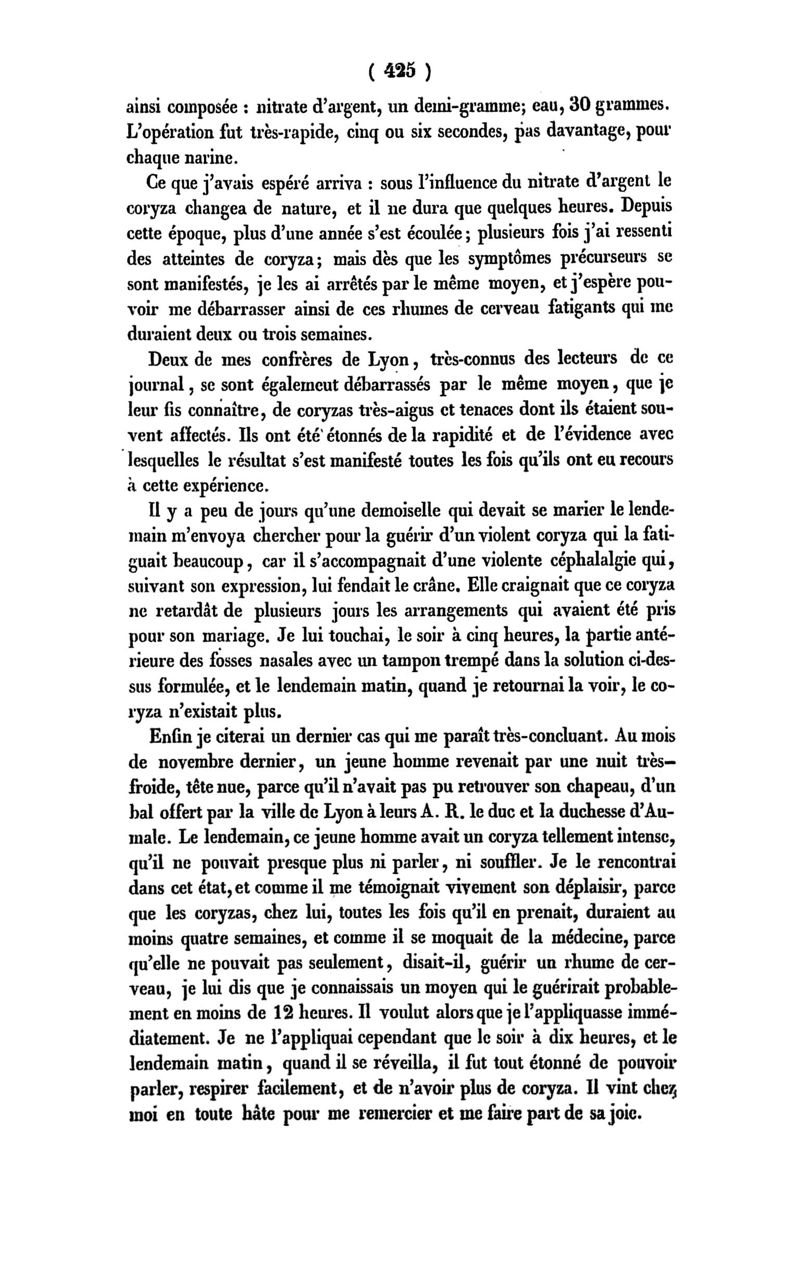 ( 425 )

ainsi composée : nitrate d'argent, un demi-gramme; eau, 30 grammes. L'opération fut très-rapide, cinq ou six secondes, pas davantage, pour chaque narine.

Ce que j'avais espéré arriva : sous l'influence du nitrate d'argent le coryza changea de nature, et il ne dura que quelques heures. Depuis cette époque, plus d'une année s'est écoulée; plusieurs fois j'ai ressenti des atteintes de coryza; mais dès que les symptômes précurseurs se sont manifestés, je les ai arrêtés par le même moyen, et j'espère pouvoir me débarrasser ainsi de ces rhumes de cerveau fatigants qui me duraient deux ou trois semaines.

Deux de mes confrères de Lyon, très-connus des lecteurs de ce journal, se sont également débarrassés par le même moyen, que je leur fis connaître, de coryzas très-aigus et tenaces dont ils étaient souvent affectés. Ils ont été étonnés de la rapidité et de l'évidence avec lesquelles le résultat s'est manifesté toutes les fois qu'ils ont eu recours à cette expérience.

Il y a peu de jours qu'une demoiselle qui devait se marier le lendemain m'envoya chercher pour la guérir d'un violent coryza qui la fatiguait beaucoup, car il s'accompagnait d'une violente céphalalgie qui, suivant son expression, lui fendait le crâne. Elle craignait que ce coryza ne retardât de plusieurs jours les arrangements qui avaient été pris pour son mariage. Je lui touchai, le soir à cinq heures, la partie antérieure des fosses nasales avec un tampon trempé dans la solution ci-dessus formulée, et le lendemain matin, quand je retournai la voir, le coryza n'existait plus.

Enfin je citerai un dernier cas qui me paraît très-concluant. Au mois de novembre dernier, un jeune homme revenait par une nuit très-froide, tête nue, parce qu'il n'avait pas pu retrouver son chapeau, d'un bal offert par la ville de Lyon à leurs A. R. le duc et la duchesse d'Aumale. Le lendemain, ce jeune homme avait un coryza tellement intense, qu'il ne pouvait presque plus ni parler, ni souffler. Je le rencontrai dans cet état, et comme il me témoignait vivement son déplaisir, parce que les coryzas, chez lui, toutes les fois qu'il en prenait, duraient au moins quatre semaines, et comme il se moquait de la médecine, parce qu'elle ne pouvait pas seulement, disait-il, guérir un rhume de cerveau, je lui dis que je connaissais un moyen qui le guérirait probablement en moins de 12 heures. Il voulut alors que je l'appliquasse immédiatement. Je ne l'appliquai cependant que le soir à dix heures, et le lendemain matin, quand il se réveilla, il fut tout étonné de pouvoir parler, respirer facilement, et de n'avoir plus de coryza. Il vint chez moi en toute hâte pour me remercier et me faire part de sa joie.